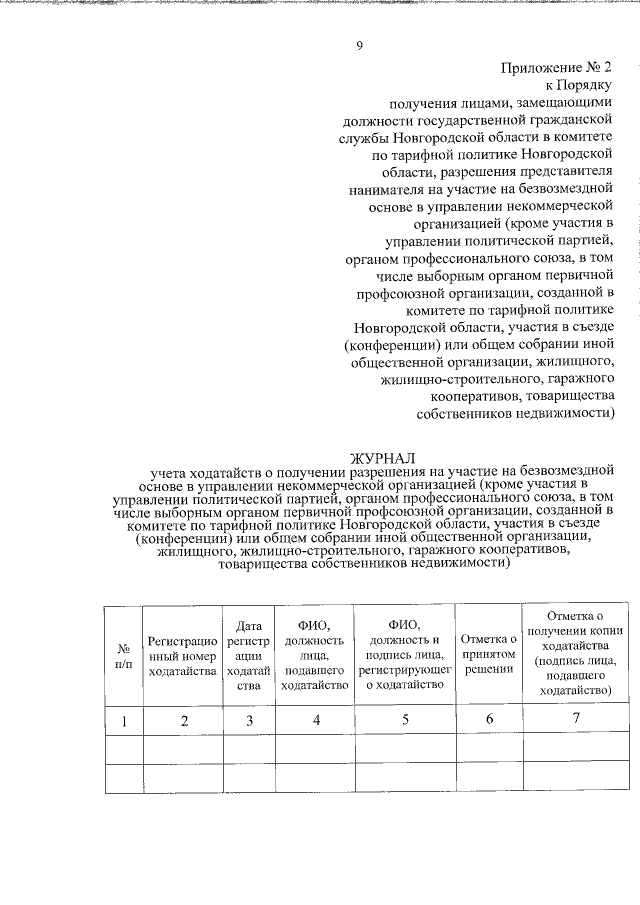 9

Приложение № 2
к Порядку
получения лицами, замещающими должности государственной гражданской службы Новгородской области в комитете по тарифной политике Новгородской области, разрешения представителя нанимателя на участие на безвозмездной основе в управлении некоммерческой организацией (кроме участия в управлении политической партией, органом профессионального союза, в том числе выборным органом первичной профсоюзной организации, созданной в комитете по тарифной политике Новгородской области, участия в съезде (конференции) или общем собрании иной общественной организации, жилищного, жилищно-строительного, гаражного кооперативов, товарищества собственников недвижимости)

ЖУРНАЛ
учета ходатайств о получении разрешения на участие на безвозмездной основе в управлении некоммерческой организацией (кроме участия в управлении политической партией, органом профессионального союза, в том числе выборным органом первичной профсоюзной организации, созданной в комитете по тарифной политике Новгородской области, участия в съезде (конференции) или общем собрании иной общественной организации, жилищного, жилищно-строительного, гаражного кооперативов, товарищества собственников недвижимости)

| № п/п | Регистрационный номер ходатайства | Дата регистрации ходатайства | ФИО, должность лица, подавшего ходатайство | ФИО, должность и подпись лица, регистрирующего ходатайство | Отметка о принятом решении | Отметка о получении копии ходатайства (подпись лица, подавшего ходатайство) |
|---|---|---|---|---|---|---|
| 1 | 2 | 3 | 4 | 5 | 6 | 7 |
| | | | | | | |
| | | | | | | |